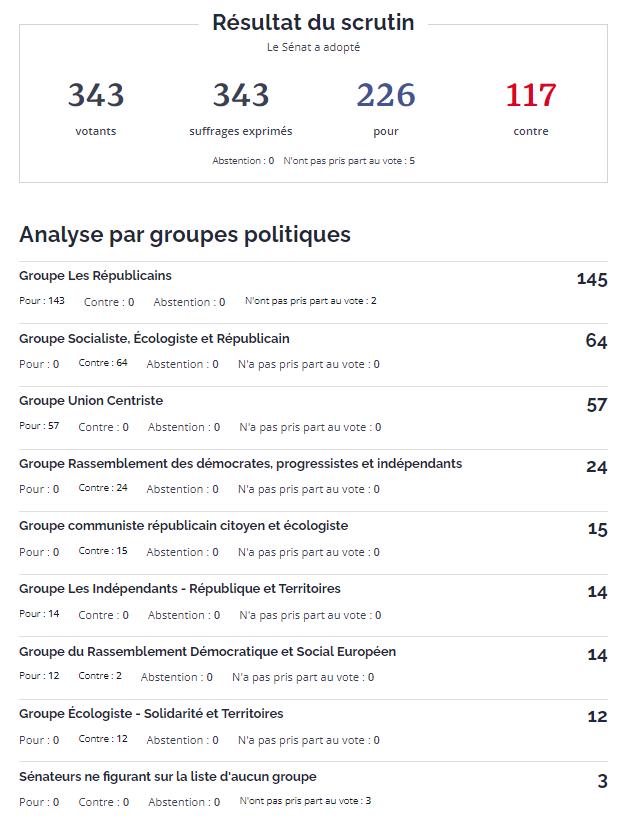 Résultat du scrutin

Le Sénat a adopté

343
votants

343
suffrages exprimés

226
pour

117
contre

Abstention : 0 N'ont pas pris part au vote : 5

Analyse par groupes politiques

Groupe Les Républicains
145
Pour : 143 Contre : 0 Abstention : 0 N'ont pas pris part au vote : 2

Groupe Socialiste, Écologiste et Républicain
64
Pour : 0 Contre : 64 Abstention : 0 N'a pas pris part au vote : 0

Groupe Union Centriste
57
Pour : 57 Contre : 0 Abstention : 0 N'a pas pris part au vote : 0

Groupe Rassemblement des démocrates, progressistes et indépendants
24
Pour : 0 Contre : 24 Abstention : 0 N'a pas pris part au vote : 0

Groupe communiste républicain citoyen et écologiste
15
Pour : 0 Contre : 15 Abstention : 0 N'a pas pris part au vote : 0

Groupe Les Indépendants - République et Territoires
14
Pour : 14 Contre : 0 Abstention : 0 N'a pas pris part au vote : 0

Groupe du Rassemblement Démocratique et Social Européen
14
Pour : 12 Contre : 2 Abstention : 0 N'a pas pris part au vote : 0

Groupe Écologiste - Solidarité et Territoires
12
Pour : 0 Contre : 12 Abstention : 0 N'a pas pris part au vote : 0

Sénateurs ne figurant sur la liste d'aucun groupe
3
Pour : 0 Contre : 0 Abstention : 0 N'ont pas pris part au vote : 3